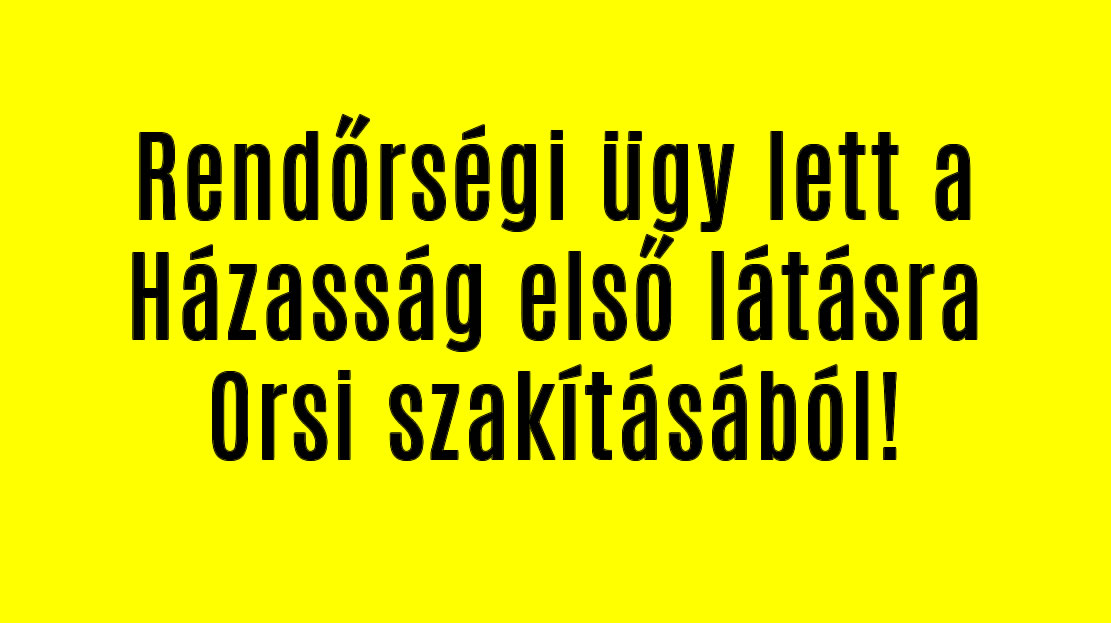 Rendőrségi ügy lett a Házasság első látásra Orsi szakításából!